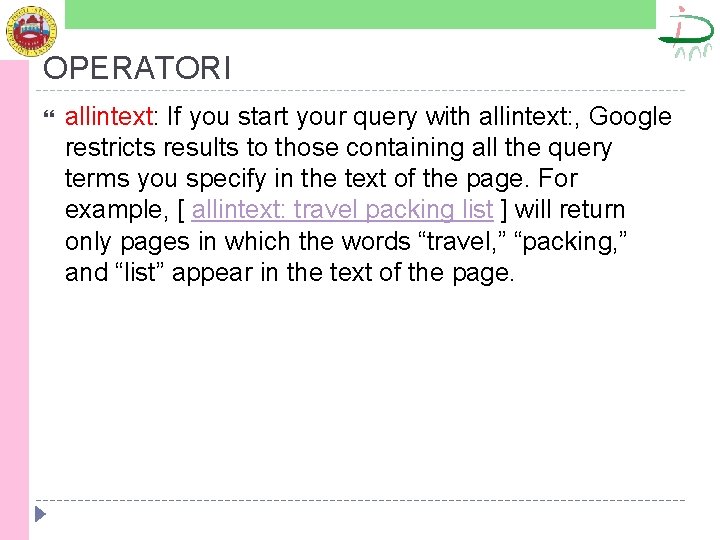 OPERATORI

allintext: If you start your query with allintext:, Google restricts results to those containing all the query terms you specify in the text of the page. For example, [ allintext: travel packing list ] will return only pages in which the words “travel,” “packing,” and “list” appear in the text of the page.